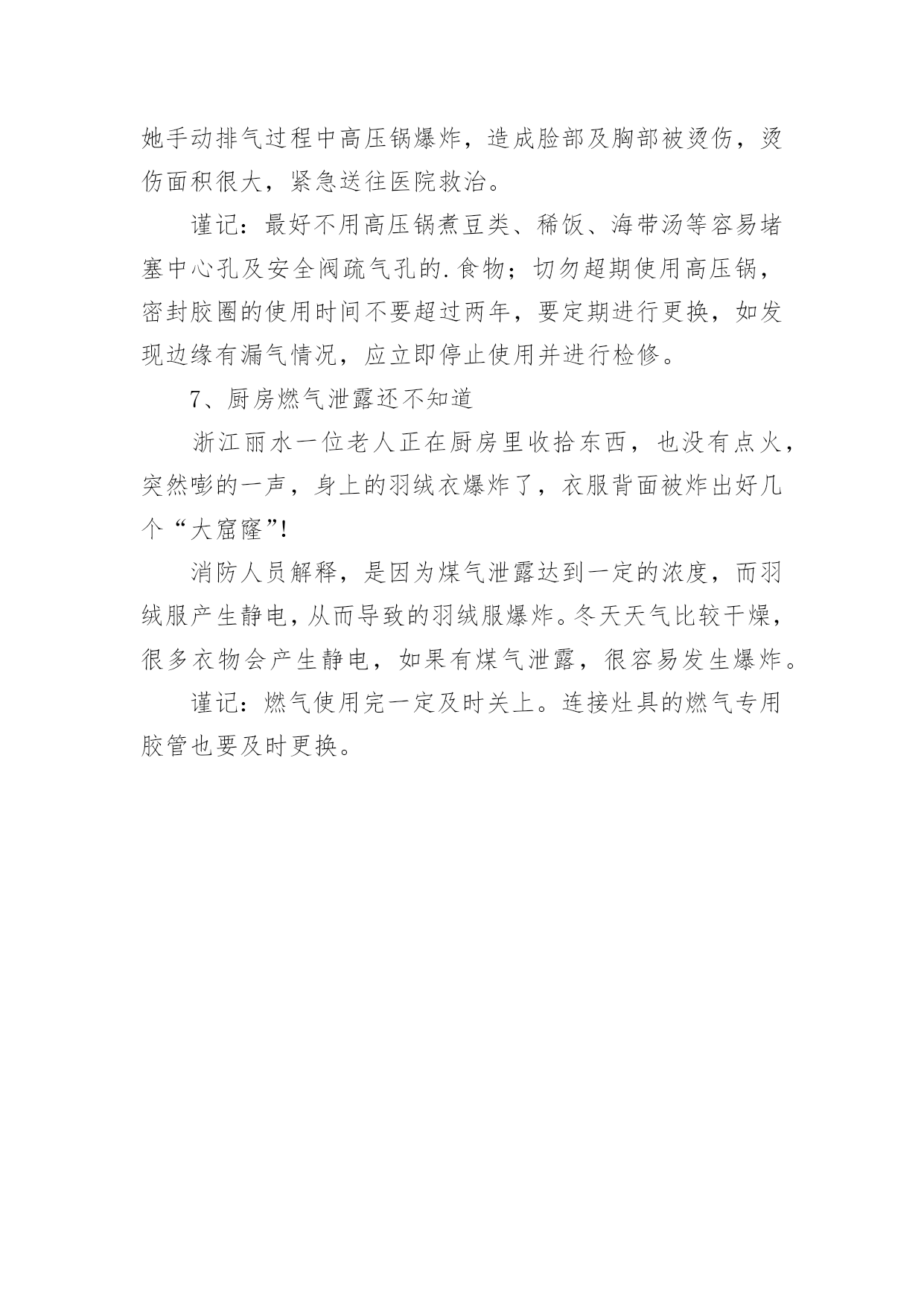 她手动排气过程中高压锅爆炸，造成脸部及胸部被烫伤，烫伤面积很大，紧急送往医院救治。

谨记：最好不用高压锅煮豆类、稀饭、海带汤等容易堵塞中心孔及安全阀疏气孔的.食物；切勿超期使用高压锅，密封胶圈的使用时间不要超过两年，要定期进行更换，如发现边缘有漏气情况，应立即停止使用并进行检修。

7、厨房燃气泄露还不知道

浙江丽水一位老人正在厨房里收拾东西，也没有点火，突然嘭的一声，身上的羽绒衣爆炸了，衣服背面被炸出好几个“大窟窿”!

消防人员解释，是因为煤气泄露达到一定的浓度，而羽绒服产生静电，从而导致的羽绒服爆炸。冬天天气比较干燥，很多衣物会产生静电，如果有煤气泄露，很容易发生爆炸。

谨记：燃气使用完一定及时关上。连接灶具的燃气专用胶管也要及时更换。